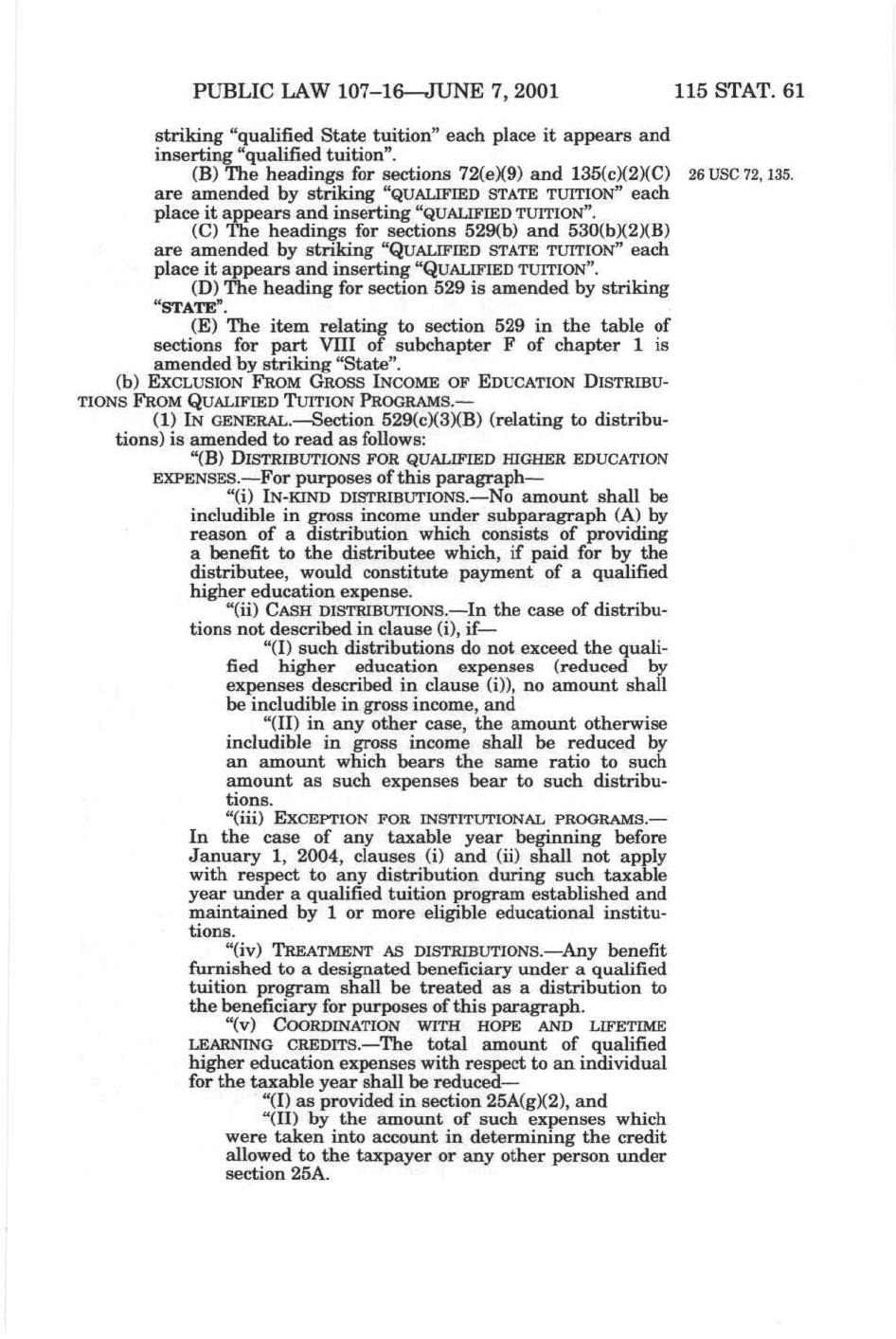 PUBLIC LAW 107–16—JUNE 7, 2001 115 STAT. 61

striking "qualified State tuition" each place it appears and inserting "qualified tuition".

(B) The headings for sections 72(e)(9) and 135(c)(2)(C) are amended by striking "QUALIFIED STATE TUITION" each place it appears and inserting "QUALIFIED TUITION".

26 USC 72, 135.

(C) The headings for sections 529(b) and 530(b)(2)(B) are amended by striking "QUALIFIED STATE TUITION" each place it appears and inserting "QUALIFIED TUITION".

(D) The heading for section 529 is amended by striking "STATE".

(E) The item relating to section 529 in the table of sections for part VIII of subchapter F of chapter 1 is amended by striking "State".

(b) EXCLUSION FROM GROSS INCOME OF EDUCATION DISTRIBUTIONS FROM QUALIFIED TUITION PROGRAMS.—

(1) IN GENERAL.—Section 529(c)(3)(B) (relating to distributions) is amended to read as follows:

"(B) DISTRIBUTIONS FOR QUALIFIED HIGHER EDUCATION EXPENSES.—For purposes of this paragraph—

"(i) IN-KIND DISTRIBUTIONS.—No amount shall be includible in gross income under subparagraph (A) by reason of a distribution which consists of providing a benefit to the distributee which, if paid for by the distributee, would constitute payment of a qualified higher education expense.

"(ii) CASH DISTRIBUTIONS.—In the case of distributions not described in clause (i), if—

"(I) such distributions do not exceed the qualified higher education expenses (reduced by expenses described in clause (i)), no amount shall be includible in gross income, and

"(II) in any other case, the amount otherwise includible in gross income shall be reduced by an amount which bears the same ratio to such amount as such expenses bear to such distributions.

"(iii) EXCEPTION FOR INSTITUTIONAL PROGRAMS.—In the case of any taxable year beginning before January 1, 2004, clauses (i) and (ii) shall not apply with respect to any distribution during such taxable year under a qualified tuition program established and maintained by 1 or more eligible educational institutions.

"(iv) TREATMENT AS DISTRIBUTIONS.—Any benefit furnished to a designated beneficiary under a qualified tuition program shall be treated as a distribution to the beneficiary for purposes of this paragraph.

"(v) COORDINATION WITH HOPE AND LIFETIME LEARNING CREDITS.—The total amount of qualified higher education expenses with respect to an individual for the taxable year shall be reduced—

"(I) as provided in section 25A(g)(2), and

"(II) by the amount of such expenses which were taken into account in determining the credit allowed to the taxpayer or any other person under section 25A.